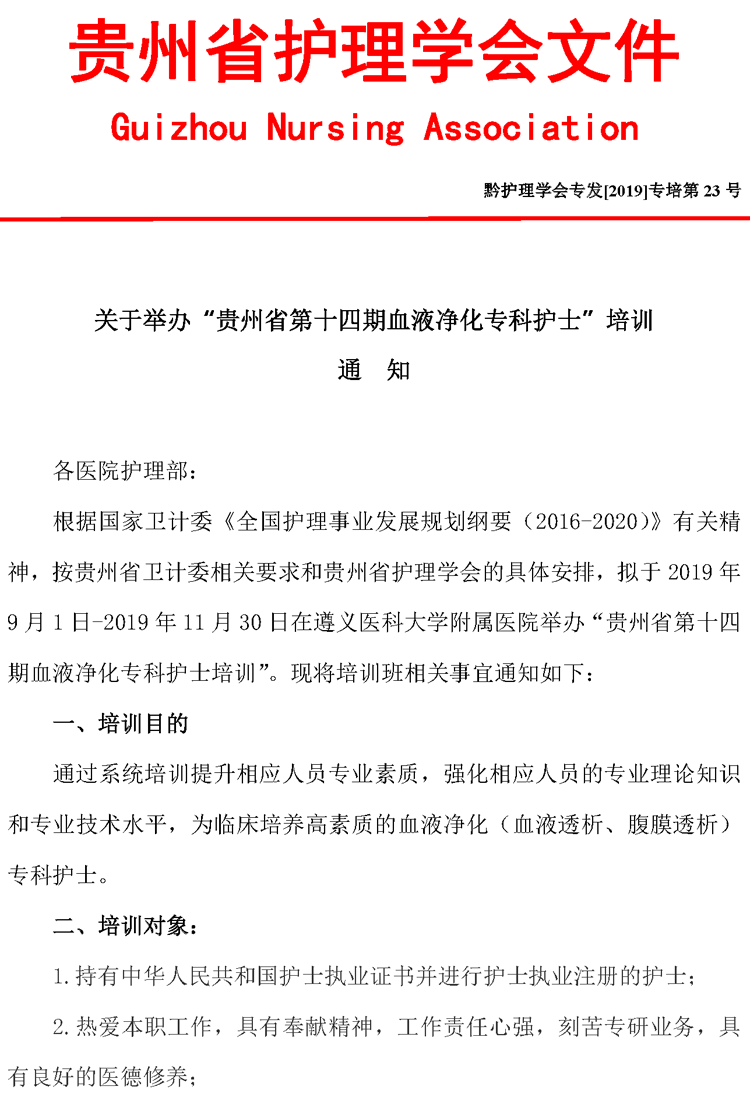 贵州省护理学会文件

Guizhou Nursing Association

黔护理学会专发[2019]专培第 23 号

关于举办“贵州省第十四期血液净化专科护士”培训

通 知

各医院护理部：

根据国家卫计委《全国护理事业发展规划纲要（2016-2020）》有关精神，按贵州省卫计委相关要求和贵州省护理学会的具体安排，拟于 2019 年 9 月 1 日-2019 年 11 月 30 日在遵义医科大学附属医院举办“贵州省第十四期血液净化专科护士培训”。现将培训班相关事宜通知如下：

一、培训目的

通过系统培训提升相应人员专业素质，强化相应人员的专业理论知识和专业技术水平，为临床培养高素质的血液净化（血液透析、腹膜透析）专科护士。

二、培训对象：

1.持有中华人民共和国护士执业证书并进行护士执业注册的护士；

2.热爱本职工作，具有奉献精神，工作责任心强，刻苦专研业务，具有良好的医德修养；